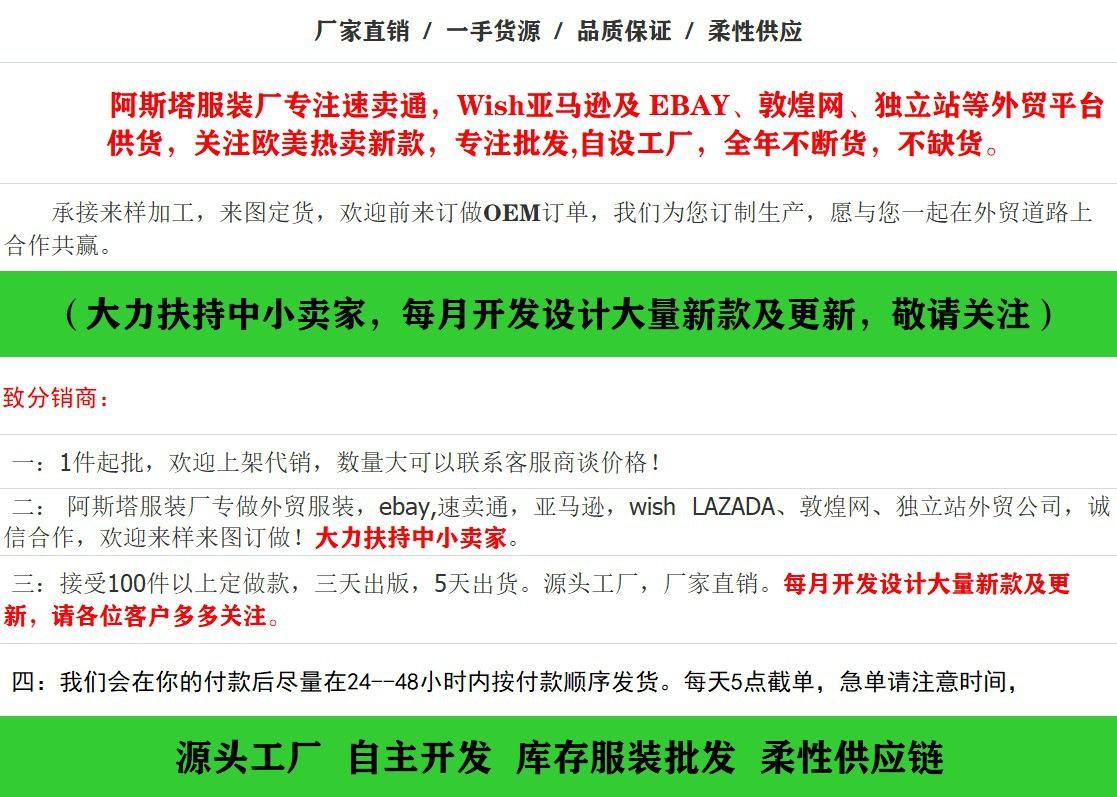 厂家直销 / 一手货源 / 品质保证 / 柔性供应

阿斯塔服装厂专注速卖通，Wish亚马逊及 EBAY、敦煌网、独立站等外贸平台供货，关注欧美热卖新款，专注批发,自设工厂，全年不断货，不缺货。

承接来样加工，来图定货，欢迎前来订做OEM订单，我们为您订制生产，愿与您一起在外贸道路上合作共赢。

（大力扶持中小卖家，每月开发设计大量新款及更新，敬请关注）

致分销商：

一：1件起批，欢迎上架代销，数量大可以联系客服商谈价格！

二：阿斯塔服装厂专做外贸服装，ebay,速卖通，亚马逊，wish LAZADA、敦煌网、独立站外贸公司，诚信合作，欢迎来样来图订做！大力扶持中小卖家。

三：接受100件以上定做款，三天出版，5天出货。源头工厂，厂家直销。每月开发设计大量新款及更新，请各位客户多多关注。

四：我们会在你的付款后尽量在24--48小时内按付款顺序发货。每天5点截单，急单请注意时间，

源头工厂 自主开发 库存服装批发 柔性供应链